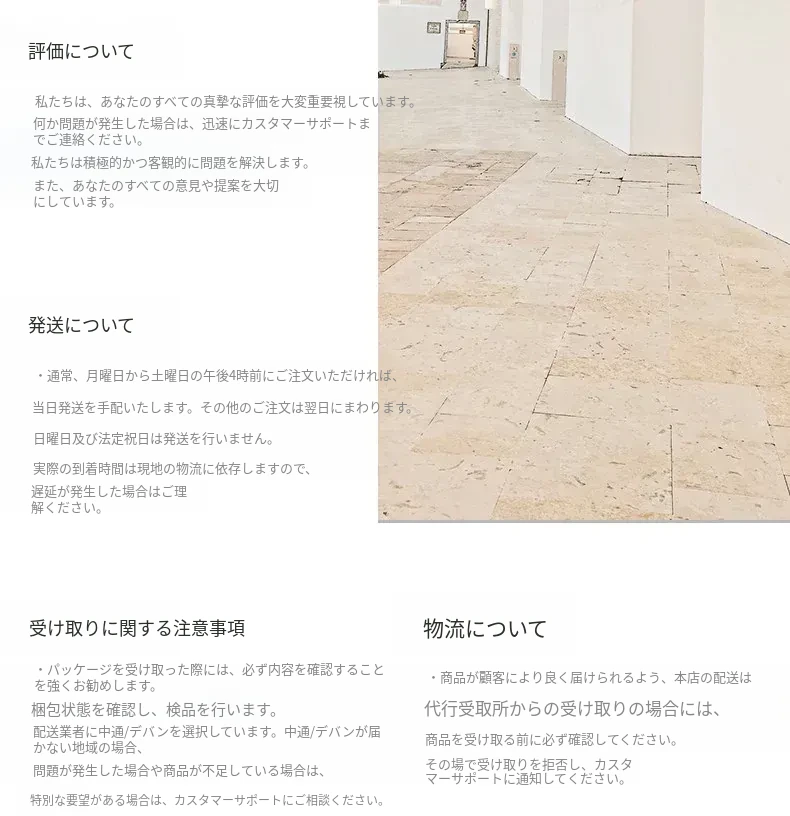 評価について

私たちは、あなたのすべての真摯な評価を大変重要視しています。

何か問題が発生した場合は、迅速にカスタマーサポートまでご連絡ください。

私たちは積極的かつ客観的に問題を解決します。

また、あなたのすべての意見や提案を大切にしています。

発送について

・通常、月曜日から土曜日の午後4時前にご注文いただければ、

当日発送を手配いたします。その他のご注文は翌日にまわります。

日曜日及び法定祝日は発送を行いません。

実際の到着時間は現地の物流に依存しますので、

遅延が発生した場合はご理解ください。

受け取りに関する注意事項

・パッケージを受け取った際には、必ず内容を確認することを強くお勧めします。

梱包状態を確認し、検品を行います。

配送業者に中通/デバンを選択しています。中通/デバンが届かない地域の場合、

問題が発生した場合や商品が不足している場合は、

特別な要望がある場合は、カスタマーサポートにご相談ください。

物流について

・商品が顧客により良く届けられるよう、本店の配送は

代行受取所からの受け取りの場合には、

商品を受け取る前に必ず確認してください。

その場で受け取りを拒否し、カスタマーサポートに通知してください。